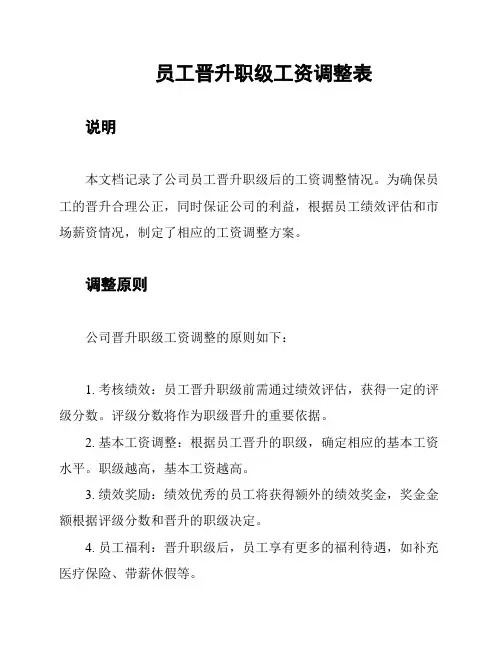 员工晋升职级工资调整表

说明

本文档记录了公司员工晋升职级后的工资调整情况。为确保员工的晋升合理公正，同时保证公司的利益，根据员工绩效评估和市场薪资情况，制定了相应的工资调整方案。

调整原则

公司晋升职级工资调整的原则如下：

1. 考核绩效：员工晋升职级前需通过绩效评估，获得一定的评级分数。评级分数将作为职级晋升的重要依据。

2. 基本工资调整：根据员工晋升的职级，确定相应的基本工资水平。职级越高，基本工资越高。

3. 绩效奖励：绩效优秀的员工将获得额外的绩效奖金，奖金金额根据评级分数和晋升的职级决定。

4. 员工福利：晋升职级后，员工享有更多的福利待遇，如补充医疗保险、带薪休假等。